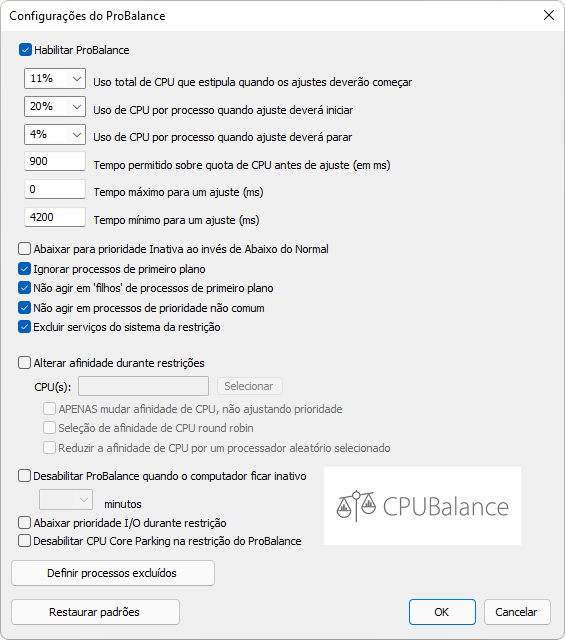 Configurações do ProBalance

Habilitar ProBalance

11% Uso total de CPU que estipula quando os ajustes deverão começar

20% Uso de CPU por processo quando ajuste deverá iniciar

4% Uso de CPU por processo quando ajuste deverá parar

900 Tempo permitido sobre quota de CPU antes de ajuste (em ms)

0 Tempo máximo para um ajuste (ms)

4200 Tempo mínimo para um ajuste (ms)

Abaixar para prioridade Inativa ao invés de Abaixo do Normal
Ignorar processos de primeiro plano
Não agir em 'filhos' de processos de primeiro plano
Não agir em processos de prioridade não comum
Excluir serviços do sistema da restrição

Alterar afinidade durante restrições
CPU(s): Selecionar
APENAS mudar afinidade de CPU, não ajustando prioridade
Seleção de afinidade de CPU round robin
Reduzir a afinidade de CPU por um processador aleatório selecionado

Desabilitar ProBalance quando o computador ficar inativo
minutos
Abaixar prioridade I/O durante restrição
Desabilitar CPU Core Parking na restrição do ProBalance

CPUBalance

Definir processos excluídos

Restaurar padrões

OK

Cancelar